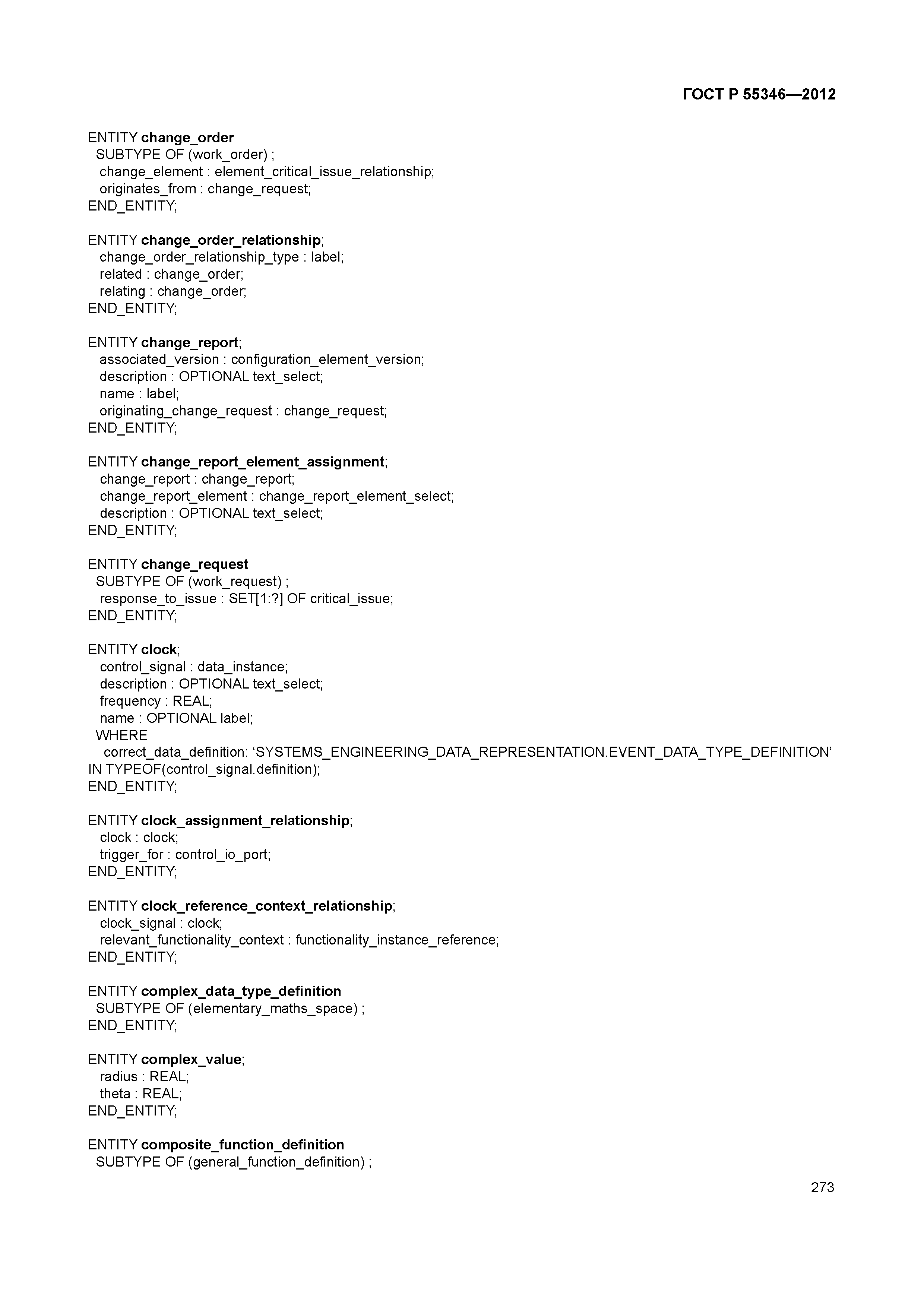 ГОСТ Р 55346—2012

ENTITY change_order
SUBTYPE OF (work_order) ;
change_element : element_critical_issue_relationship;
originates_from : change_request;
END_ENTITY;

ENTITY change_order_relationship;
change_order_relationship_type : label;
related : change_order;
relating : change_order;
END_ENTITY;

ENTITY change_report;
associated_version : configuration_element_version;
description : OPTIONAL text_select;
name : label;
originating_change_request : change_request;
END_ENTITY;

ENTITY change_report_element_assignment;
change_report : change_report;
change_report_element : change_report_element_select;
description : OPTIONAL text_select;
END_ENTITY;

ENTITY change_request
SUBTYPE OF (work_request) ;
response_to_issue : SET[1:?] OF critical_issue;
END_ENTITY;

ENTITY clock;
control_signal : data_instance;
description : OPTIONAL text_select;
frequency : REAL;
name : OPTIONAL label;
WHERE
correct_data_definition: ‘SYSTEMS_ENGINEERING_DATA_REPRESENTATION.EVENT_DATA_TYPE_DEFINITION’ IN TYPEOF(control_signal.definition);
END_ENTITY;

ENTITY clock_assignment_relationship;
clock : clock;
trigger_for : control_io_port;
END_ENTITY;

ENTITY clock_reference_context_relationship;
clock_signal : clock;
relevant_functionality_context : functionality_instance_reference;
END_ENTITY;

ENTITY complex_data_type_definition
SUBTYPE OF (elementary_maths_space) ;
END_ENTITY;

ENTITY complex_value;
radius : REAL;
theta : REAL;
END_ENTITY;

ENTITY composite_function_definition
SUBTYPE OF (general_function_definition) ;

273